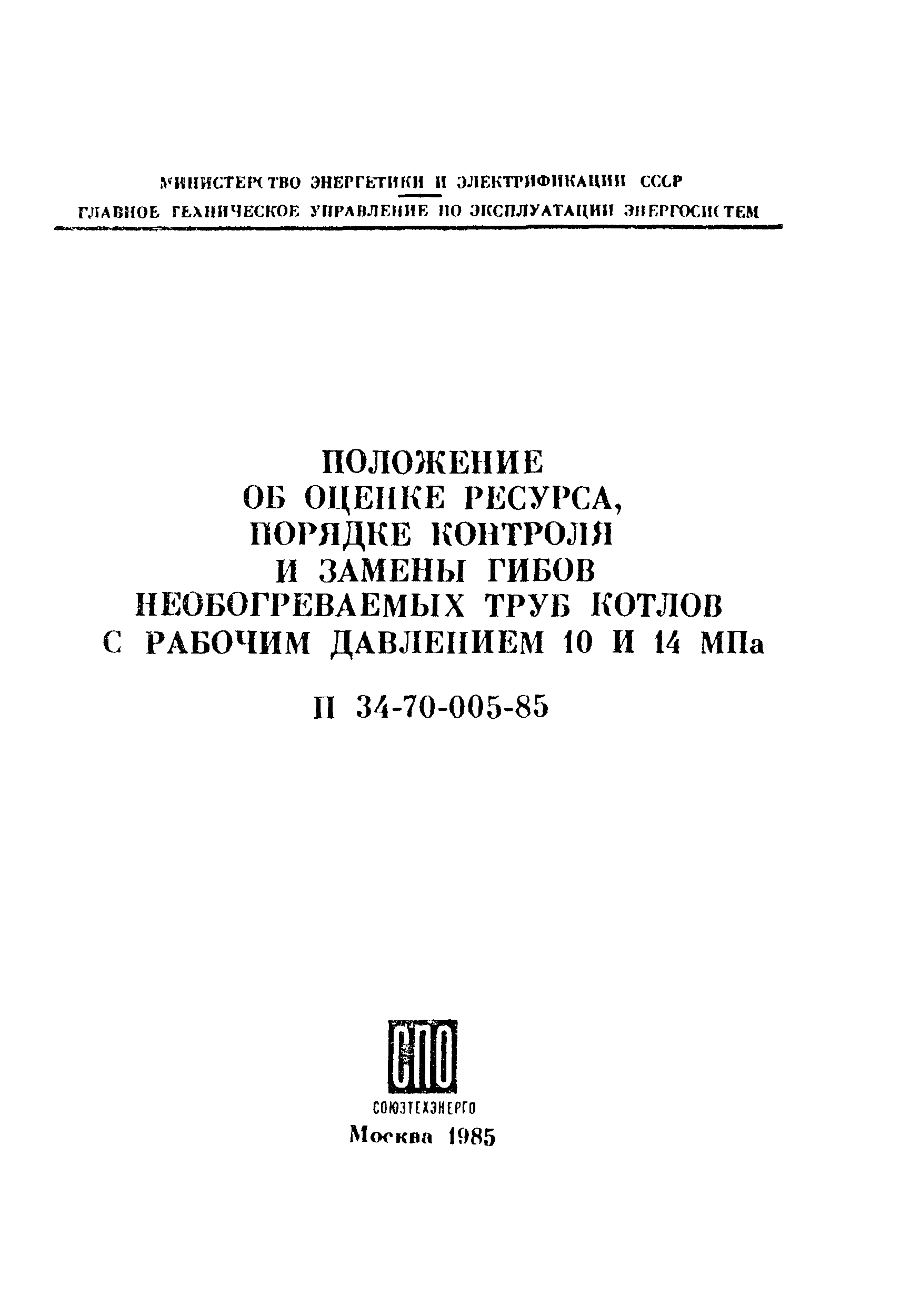 МИНИСТЕРСТВО ЭНЕРГЕТИКИ И ЭЛЕКТРИФИКАЦИИ СССР
ГЛАВНОЕ ТЕХНИЧЕСКОЕ УПРАВЛЕНИЕ ПО ЭКСПЛУАТАЦИИ ЭНЕРГОСИСТЕМ

ПОЛОЖЕНИЕ
ОБ ОЦЕНКЕ РЕСУРСА,
ПОРЯДКЕ КОНТРОЛЯ
И ЗАМЕНЫ ГИБОВ
НЕОБОГРЕВАЕМЫХ ТРУБ КОТЛОВ
С РАБОЧИМ ДАВЛЕНИЕМ 10 И 14 МПа

П 34-70-005-85

СПО
СОЮЗТЕХЭНЕРГО
Москва 1985